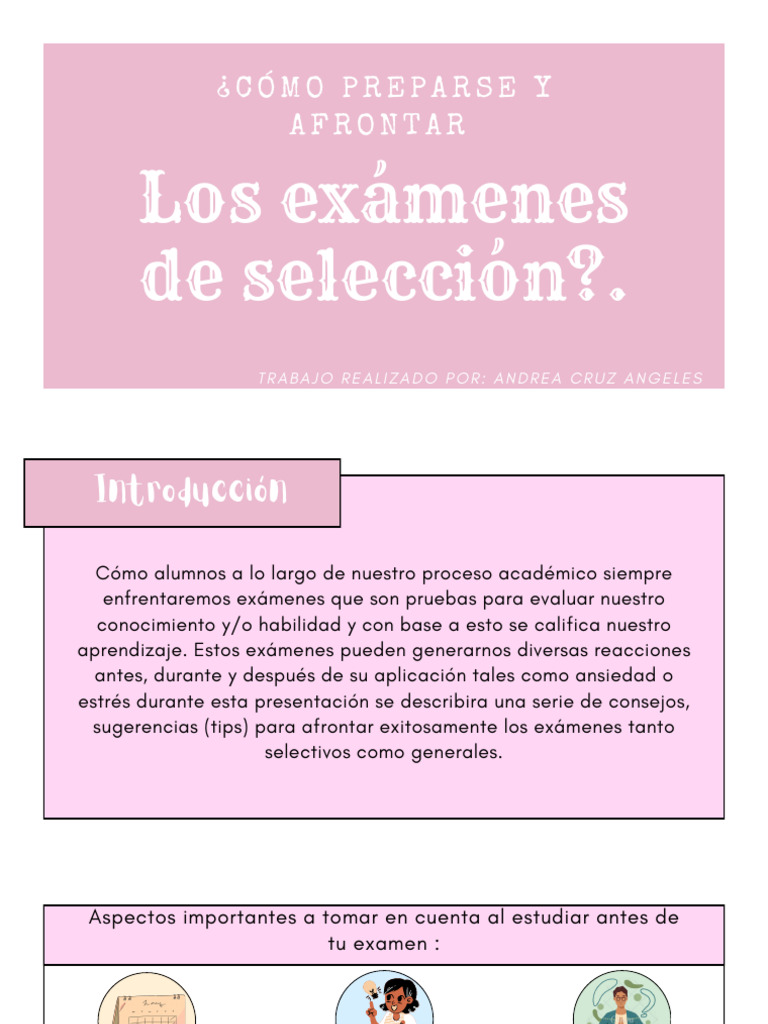 ¿CÓMO PREPARSE Y AFRONTAR

Los exámenes de selección?.

TRABAJO REALIZADO POR: ANDREA CRUZ ANGELES

Introducción

Cómo alumnos a lo largo de nuestro proceso académico siempre enfrentaremos exámenes que son pruebas para evaluar nuestro conocimiento y/o habilidad y con base a esto se califica nuestro aprendizaje. Estos exámenes pueden generarnos diversas reacciones antes, durante y después de su aplicación tales como ansiedad o estrés durante esta presentación se describira una serie de consejos, sugerencias (tips) para afrontar exitosamente los exámenes tanto selectivos como generales.

Aspectos importantes a tomar en cuenta al estudiar antes de tu examen :